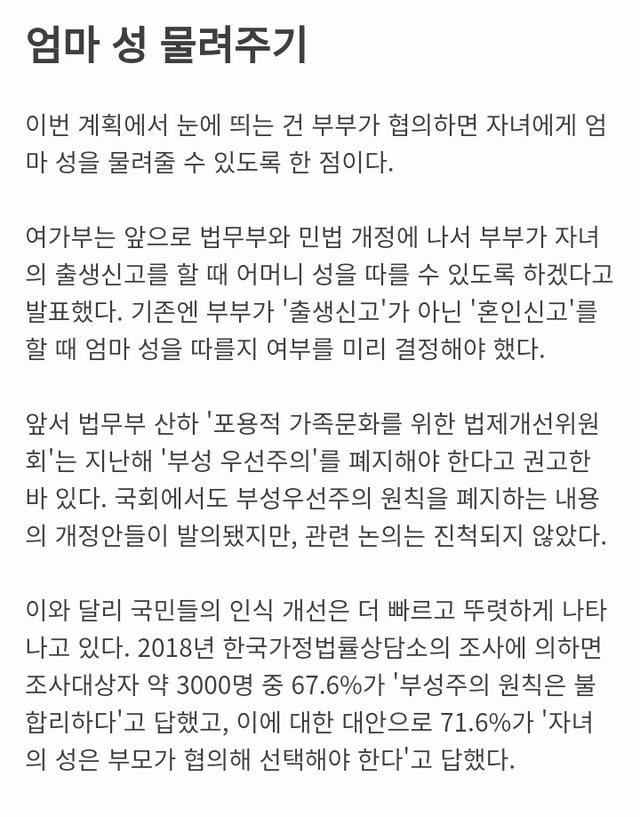 엄마 성 물려주기

이번 계획에서 눈에 띄는 건 부부가 협의하면 자녀에게 엄마 성을 물려줄 수 있도록 한 점이다.

여가부는 앞으로 법무부와 민법 개정에 나서 부부가 자녀의 출생신고를 할 때 어머니 성을 따를 수 있도록 하겠다고 발표했다. 기존엔 부부가 '출생신고'가 아닌 '혼인신고'를 할 때 엄마 성을 따를지 여부를 미리 결정해야 했다.

앞서 법무부 산하 '포용적 가족문화를 위한 법제개선위원회'는 지난해 '부성 우선주의'를 폐지해야 한다고 권고한 바 있다. 국회에서도 부성우선주의 원칙을 폐지하는 내용의 개정안들이 발의됐지만, 관련 논의는 진척되지 않았다.

이와 달리 국민들의 인식 개선은 더 빠르고 뚜렷하게 나타나고 있다. 2018년 한국가정법률상담소의 조사에 의하면 조사대상자 약 3000명 중 67.6%가 '부성주의 원칙은 불합리하다'고 답했고, 이에 대한 대안으로 71.6%가 '자녀의 성은 부모가 협의해 선택해야 한다'고 답했다.